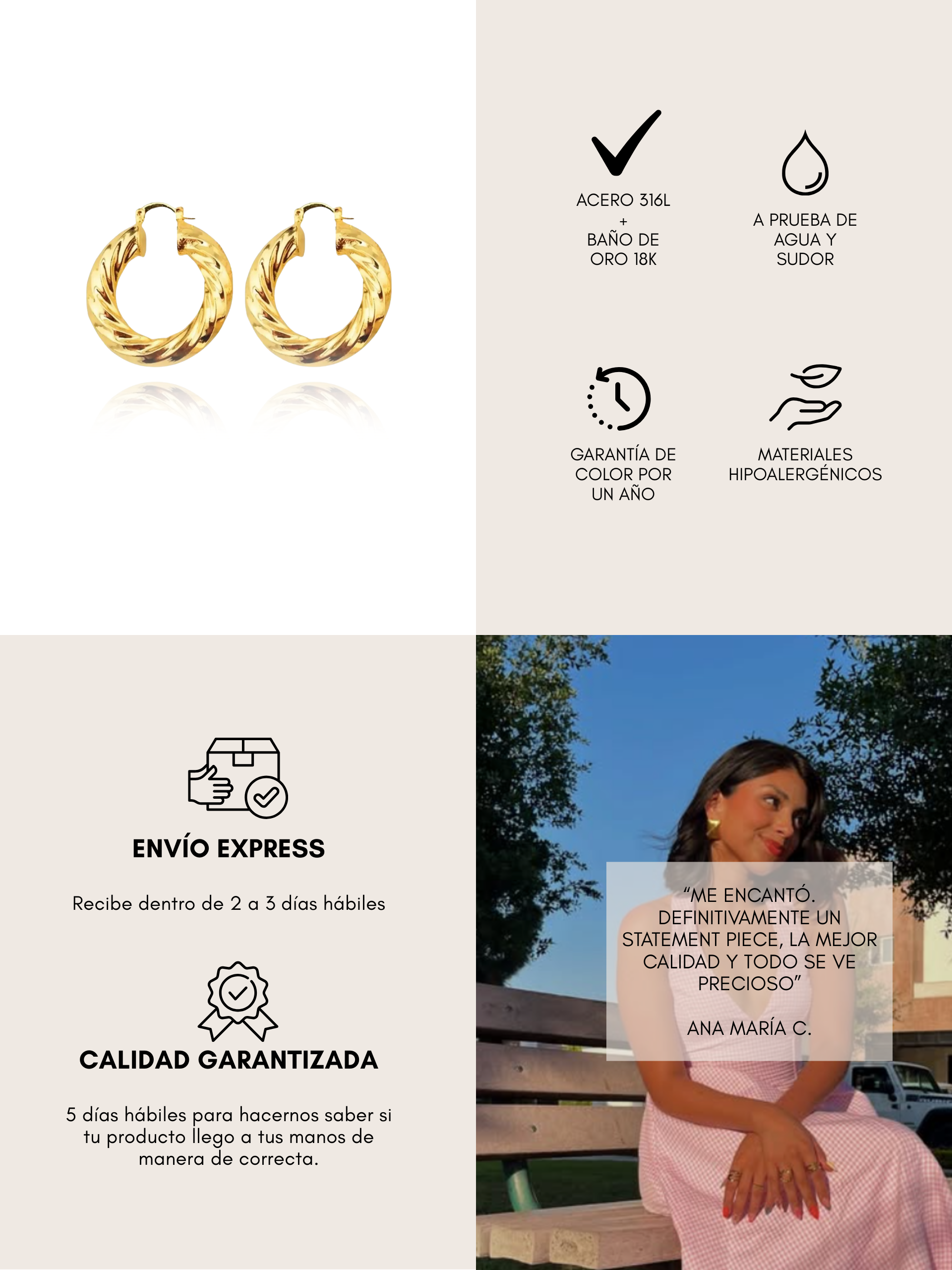 ACERO 316L
+
BAÑO DE
ORO 18K

A PRUEBA DE
AGUA Y
SUDOR

GARANTÍA DE
COLOR POR
UN AÑO

MATERIALES
HIPOALERGÉNICOS

ENVÍO EXPRESS

Recibe dentro de 2 a 3 días hábiles

CALIDAD GARANTIZADA

5 días hábiles para hacernos saber si tu producto llego a tus manos de manera de correcta.

"ME ENCANTÓ. DEFINITIVAMENTE UN STATEMENT PIECE, LA MEJOR CALIDAD Y TODO SE VE PRECIOSO"

ANA MARÍA C.